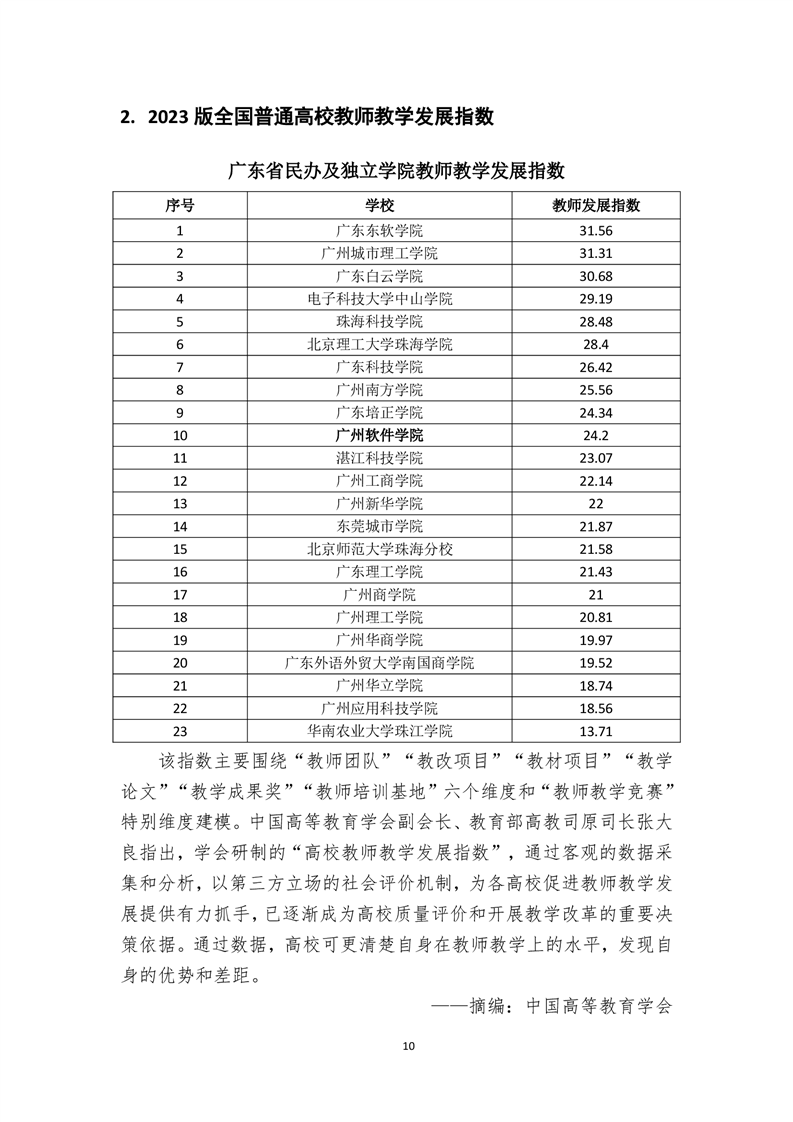 2. 2023 版全国普通高校教师教学发展指数

广东省民办及独立学院教师教学发展指数

| 序号 | 学校 | 教师发展指数 |
|---|---|---|
| 1 | 广东东软学院 | 31.56 |
| 2 | 广州城市理工学院 | 31.31 |
| 3 | 广东白云学院 | 30.68 |
| 4 | 电子科技大学中山学院 | 29.19 |
| 5 | 珠海科技学院 | 28.48 |
| 6 | 北京理工大学珠海学院 | 28.4 |
| 7 | 广东科技学院 | 26.42 |
| 8 | 广州南方学院 | 25.56 |
| 9 | 广东培正学院 | 24.34 |
| 10 | 广州软件学院 | 24.2 |
| 11 | 湛江科技学院 | 23.07 |
| 12 | 广州工商学院 | 22.14 |
| 13 | 广州新华学院 | 22 |
| 14 | 东莞城市学院 | 21.87 |
| 15 | 北京师范大学珠海分校 | 21.58 |
| 16 | 广东理工学院 | 21.43 |
| 17 | 广州商学院 | 21 |
| 18 | 广州理工学院 | 20.81 |
| 19 | 广州华商学院 | 19.97 |
| 20 | 广东外语外贸大学南国商学院 | 19.52 |
| 21 | 广州华立学院 | 18.74 |
| 22 | 广州应用科技学院 | 18.56 |
| 23 | 华南农业大学珠江学院 | 13.71 |

该指数主要围绕“教师团队”“教改项目”“教材项目”“教学论文”“教学成果奖”“教师培训基地”六个维度和“教师教学竞赛”特别维度建模。中国高等教育学会副会长、教育部高教司原司长张大良指出，学会研制的“高校教师教学发展指数”，通过客观的数据采集和分析，以第三方立场的社会评价机制，为各高校促进教师教学发展提供有力抓手，已逐渐成为高校质量评价和开展教学改革的重要决策依据。通过数据，高校可更清楚自身在教师教学上的水平，发现自身的优势和差距。

——摘编：中国高等教育学会

10